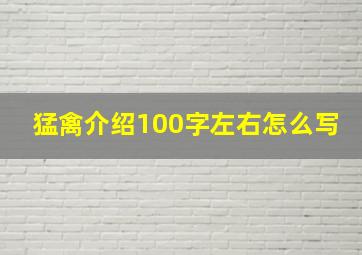 猛禽介绍100字左右怎么写